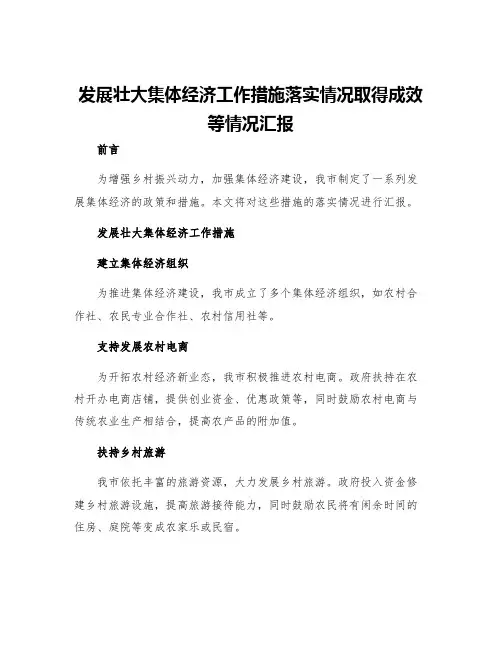 发展壮大集体经济工作措施落实情况取得成效等情况汇报

前言

为增强乡村振兴动力，加强集体经济建设，我市制定了一系列发展集体经济的政策和措施。本文将对这些措施的落实情况进行汇报。

发展壮大集体经济工作措施

建立集体经济组织

为推进集体经济建设，我市成立了多个集体经济组织，如农村合作社、农民专业合作社、农村信用社等。

支持发展农村电商

为开拓农村经济新业态，我市积极推进农村电商。政府扶持在农村开办电商店铺，提供创业资金、优惠政策等，同时鼓励农村电商与传统农业生产相结合，提高农产品的附加值。

扶持乡村旅游

我市依托丰富的旅游资源，大力发展乡村旅游。政府投入资金修建乡村旅游设施，提高旅游接待能力，同时鼓励农民将有闲余时间的住房、庭院等变成农家乐或民宿。